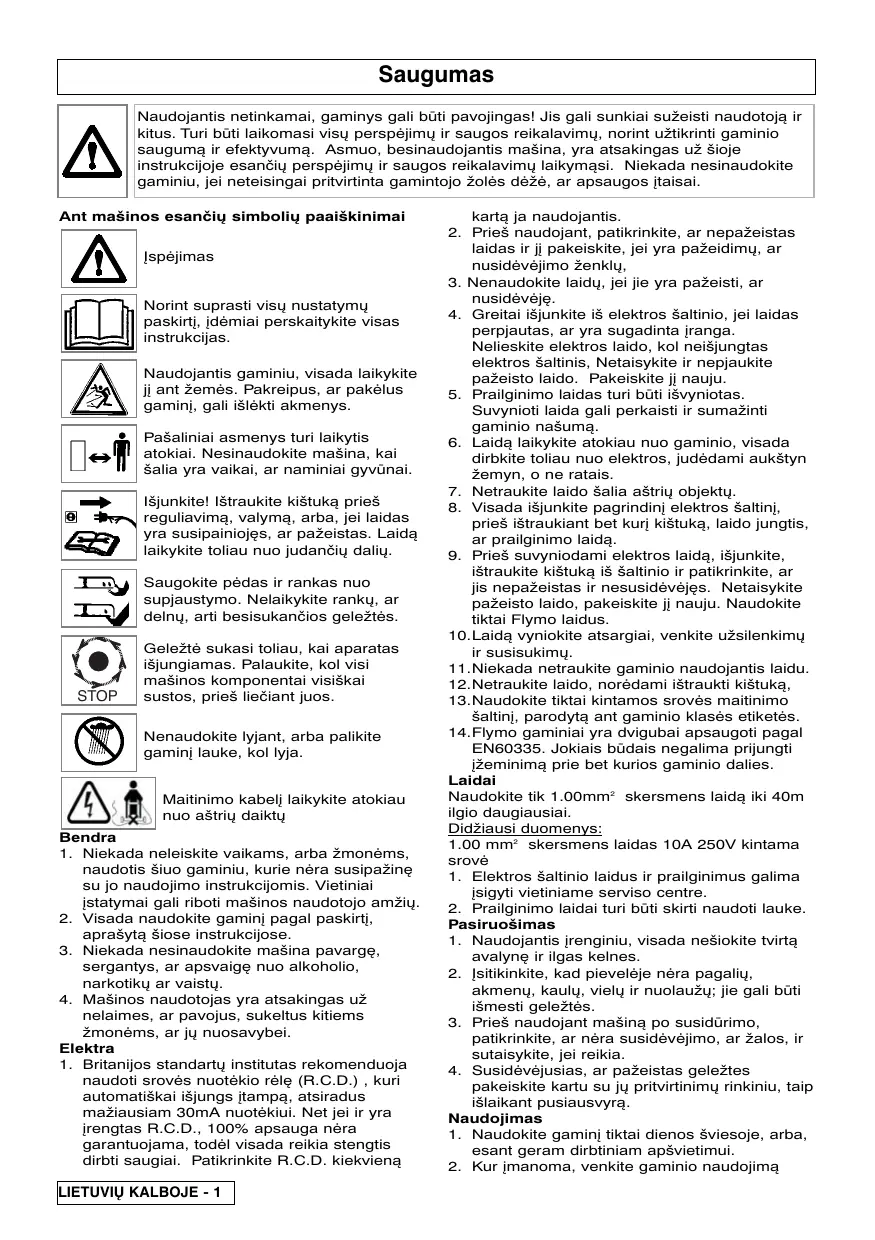 Saugumas

Naudojantis netinkamai, gaminys gali būti pavojingas! Jis gali sunkiai sužeisti naudotoją ir kitus. Turi būti laikomasi visų perspėjimų ir saugos reikalavimų, norint užtikrinti gaminio saugumą ir efektyvumą. Asmuo, besinaudojantis mašina, yra atsakingas už šioje instrukcijoje esančių perspėjimų ir saugos reikalavimų laikymąsi. Niekada nesinaudokite gaminiu, jei neteisingai pritvirtinta gamintojo žolės dėžė, ar apsaugos įtaisai.

Ant mašinos esančių simbolių paaiškinimai

Įspėjimas

Norint suprasti visų nustatymų paskirtį, įdėmiai perskaitykite visas instrukcijas.

Naudojantis gaminiu, visada laikykite jį ant žemės. Pakreipus, ar pakėlus gaminį, gali išlėkti akmenys.

Pašaliniai asmenys turi laikytis atokiai. Nesinaudokite mašina, kai šalia yra vaikai, ar naminiai gyvūnai.

Išjunkite! Ištraukite kištuką prieš reguliavimą, valymą, arba, jei laidas yra susipainiojęs, ar pažeistas. Laidą laikykite toliau nuo judančių dalių.

Saugokite pėdas ir rankas nuo supjaustymo. Nelaikykite rankų, ar delnų, arti besisukančios geležtės.

STOP

Geležtė sukasi toliau, kai aparatas išjungiamas. Palaukite, kol visi mašinos komponentai visiškai sustos, prieš liečiant juos.

Nenaudokite lyjant, arba palikite gaminį lauke, kol lyja.

Maitinimo kabelį laikykite atokiau nuo aštrių daiktų

Bendra
1. Niekada neleiskite vaikams, arba žmonėms, naudotis šiuo gaminiu, kurie nėra susipažinę su jo naudojimo instrukcijomis. Vietiniai įstatymai gali riboti mašinos naudotojo amžių.
2. Visada naudokite gaminį pagal paskirtį, aprašytą šiose instrukcijose.
3. Niekada nesinaudokite mašina pavargę, sergantys, ar apsvaigę nuo alkoholio, narkotikų ar vaistų.
4. Mašinos naudotojas yra atsakingas už nelaimes, ar pavojus, sukeltus kitiems žmonėms, ar jų nuosavybei.
Elektra
1. Britanijos standartų institutas rekomenduoja naudoti srovės nuotėkio rėlę (R.C.D.) , kuri automatiškai išjungs įtampą, atsiradus mažiausiam 30mA nuotėkiui. Net jei ir yra įrengtas R.C.D., 100% apsauga nėra garantuojama, todėl visada reikia stengtis dirbti saugiai. Patikrinkite R.C.D. kiekvieną kartą ja naudojantis.
2. Prieš naudojant, patikrinkite, ar nepažeistas laidas ir jį pakeiskite, jei yra pažeidimų, ar nusidėvėjimo ženklų,
3. Nenaudokite laidų, jei jie yra pažeisti, ar nusidėvėję.
4. Greitai išjunkite iš elektros šaltinio, jei laidas perpjautas, ar yra sugadinta įranga. Nelieskite elektros laido, kol neišjungtas elektros šaltinis, Netaisykite ir nepjaukite pažeisto laido. Pakeiskite jį nauju.
5. Prailginimo laidas turi būti išvyniotas. Suvynioti laida gali perkaisti ir sumažinti gaminio našumą.
6. Laidą laikykite atokiau nuo gaminio, visada dirbkite toliau nuo elektros, judėdami aukštyn žemyn, o ne ratais.
7. Netraukite laido šalia aštrių objektų.
8. Visada išjunkite pagrindinį elektros šaltinį, prieš ištraukiant bet kurį kištuką, laido jungtis, ar prailginimo laidą.
9. Prieš suvyniodami elektros laidą, išjunkite, ištraukite kištuką iš šaltinio ir patikrinkite, ar jis nepažeistas ir nesusidėvėjęs. Netaisykite pažeisto laido, pakeiskite jį nauju. Naudokite tiktai Flymo laidus.
10. Laidą vyniokite atsargiai, venkite užsilenkimų ir susisukimų.
11. Niekada netraukite gaminio naudojantis laidu.
12. Netraukite laido, norėdami ištraukti kištuką,
13. Naudokite tiktai kintamos srovės maitinimo šaltinį, parodytą ant gaminio klasės etiketės.
14. Flymo gaminiai yra dvigubai apsaugoti pagal EN60335. Jokiais būdais negalima prijungti įžeminimą prie bet kurios gaminio dalies.
Laidai
Naudokite tik 1.00mm$^2$ skersmens laidą iki 40m ilgio daugiausiai.
Didžiausi duomenys:
1.00 mm$^2$ skersmens laidas 10A 250V kintama srovė
1. Elektros šaltinio laidus ir prailginimus galima įsigyti vietiniame serviso centre.
2. Prailginimo laidai turi būti skirti naudoti lauke.
Pasiruošimas
1. Naudojantis įrenginiu, visada nešiokite tvirtą avalynę ir ilgas kelnes.
2. Įsitikinkite, kad pievelėje nėra pagalių, akmenų, kaulų, vielų ir nuolaužų; jie gali būti išmesti geležtės.
3. Prieš naudojant mašiną po susidūrimo, patikrinkite, ar nėra susidėvėjimo, ar žalos, ir sutaisykite, jei reikia.
4. Susidėvėjusias, ar pažeistas geležtes pakeiskite kartu su jų pritvirtinimų rinkiniu, taip išlaikant pusiausvyrą.
Naudojimas
1. Naudokite gaminį tiktai dienos šviesoje, arba, esant geram dirbtiniam apšvietimui.
2. Kur įmanoma, venkite gaminio naudojimą

LIETUVIŲ KALBOJE - 1